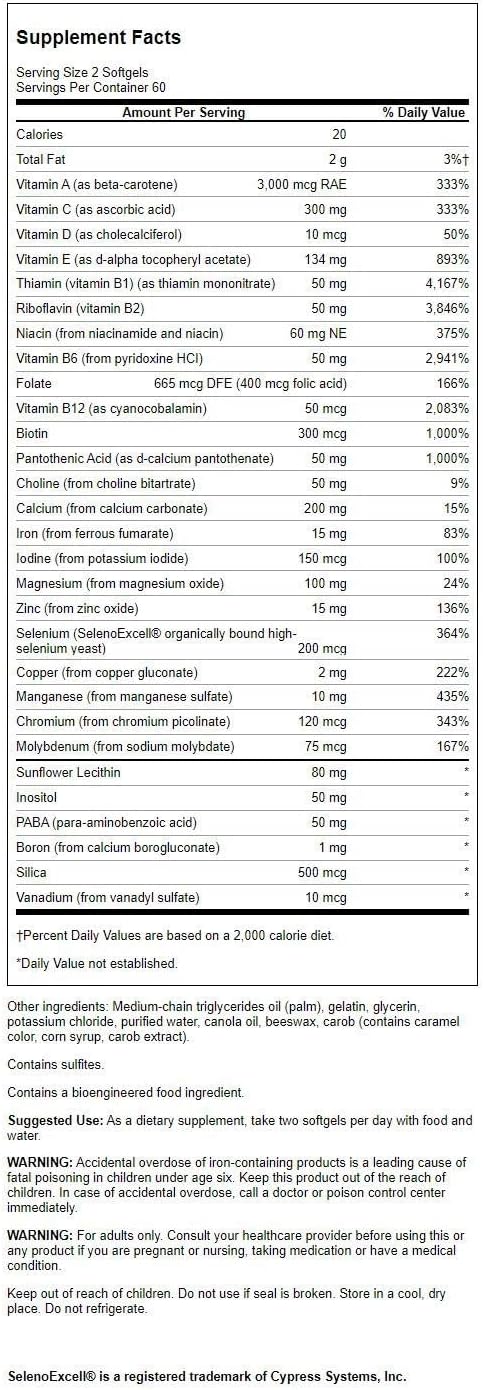 Supplement Facts

Serving Size 2 Softgels
Servings Per Container 60

| Amount Per Serving | | % Daily Value |
|---|---|---|
| Calories | 20 | |
| Total Fat | 2 g | 3%† |
| Vitamin A (as beta-carotene) | 3,000 mcg RAE | 333% |
| Vitamin C (as ascorbic acid) | 300 mg | 333% |
| Vitamin D (as cholecalciferol) | 10 mcg | 50% |
| Vitamin E (as d-alpha tocopheryl acetate) | 134 mg | 893% |
| Thiamin (vitamin B1) (as thiamin mononitrate) | 50 mg | 4,167% |
| Riboflavin (vitamin B2) | 50 mg | 3,846% |
| Niacin (from niacinamide and niacin) | 60 mg NE | 375% |
| Vitamin B6 (from pyridoxine HCl) | 50 mg | 2,941% |
| Folate | 665 mcg DFE (400 mcg folic acid) | 166% |
| Vitamin B12 (as cyanocobalamin) | 50 mcg | 2,083% |
| Biotin | 300 mcg | 1,000% |
| Pantothenic Acid (as d-calcium pantothenate) | 50 mg | 1,000% |
| Choline (from choline bitartrate) | 50 mg | 9% |
| Calcium (from calcium carbonate) | 200 mg | 15% |
| Iron (from ferrous fumarate) | 15 mg | 83% |
| Iodine (from potassium iodide) | 150 mcg | 100% |
| Magnesium (from magnesium oxide) | 100 mg | 24% |
| Zinc (from zinc oxide) | 15 mg | 136% |
| Selenium (SelenoExcell® organically bound high-selenium yeast) | 200 mcg | 364% |
| Copper (from copper gluconate) | 2 mg | 222% |
| Manganese (from manganese sulfate) | 10 mg | 435% |
| Chromium (from chromium picolinate) | 120 mcg | 343% |
| Molybdenum (from sodium molybdate) | 75 mcg | 167% |
| Sunflower Lecithin | 80 mg | * |
| Inositol | 50 mg | * |
| PABA (para-aminobenzoic acid) | 50 mg | * |
| Boron (from calcium borogluconate) | 1 mg | * |
| Silica | 500 mcg | * |
| Vanadium (from vanadyl sulfate) | 10 mcg | * |

†Percent Daily Values are based on a 2,000 calorie diet.

*Daily Value not established.

Other ingredients: Medium-chain triglycerides oil (palm), gelatin, glycerin, potassium chloride, purified water, canola oil, beeswax, carob (contains caramel color, corn syrup, carob extract).

Contains sulfites.

Contains a bioengineered food ingredient.

Suggested Use: As a dietary supplement, take two softgels per day with food and water.

WARNING: Accidental overdose of iron-containing products is a leading cause of fatal poisoning in children under age six. Keep this product out of the reach of children. In case of accidental overdose, call a doctor or poison control center immediately.

WARNING: For adults only. Consult your healthcare provider before using this or any product if you are pregnant or nursing, taking medication or have a medical condition.

Keep out of reach of children. Do not use if seal is broken. Store in a cool, dry place. Do not refrigerate.

SelenoExcell® is a registered trademark of Cypress Systems, Inc.